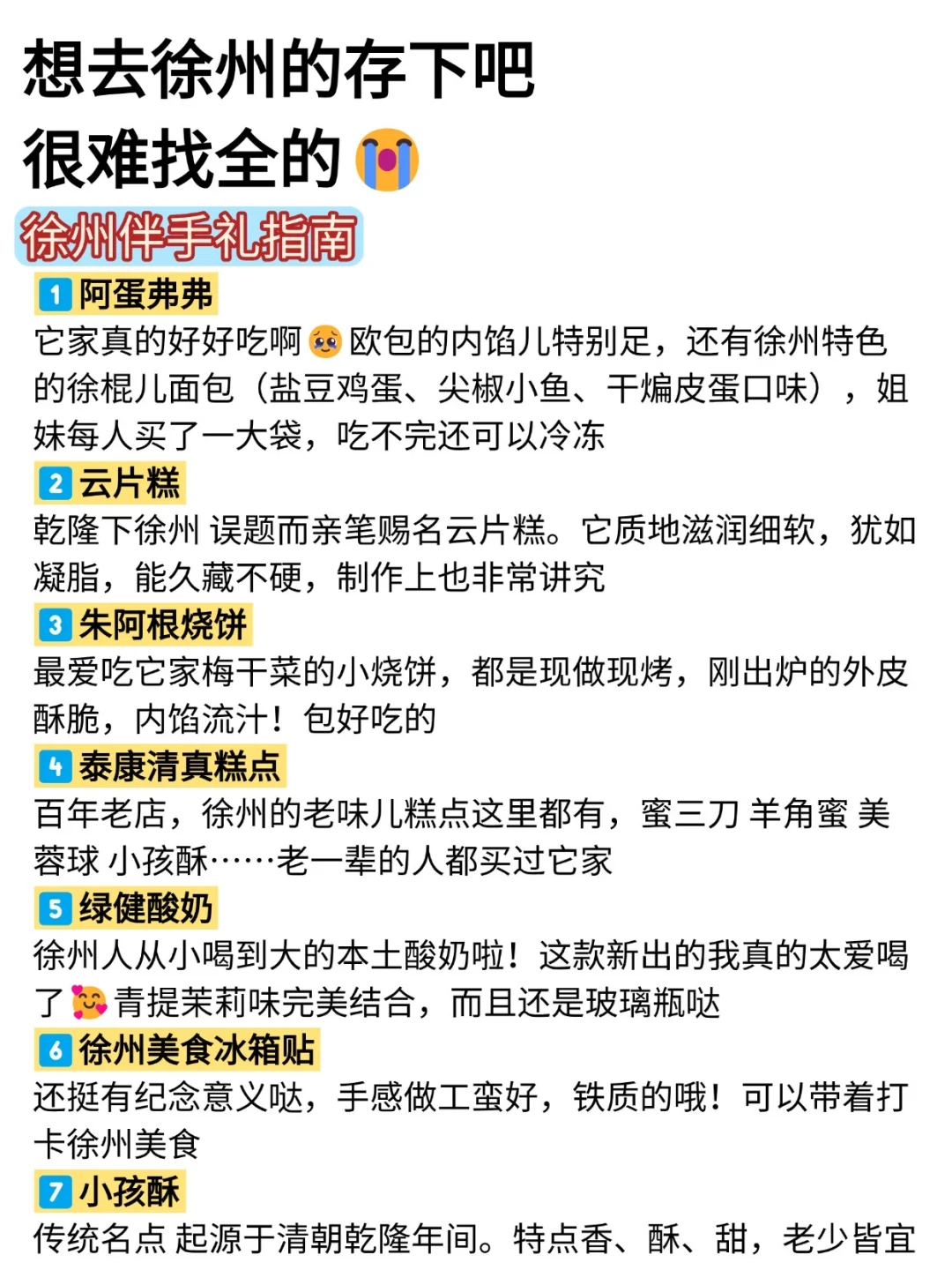 想去徐州的存下吧
很难找全的😭

徐州伴手礼指南

1 阿蛋弗弗
它家真的好好吃啊🥺欧包的内馅儿特别足，还有徐州特色的徐棍儿面包（盐豆鸡蛋、尖椒小鱼、干煸皮蛋口味），姐妹每人买了一大袋，吃不完还可以冷冻

2 云片糕
乾隆下徐州 误题而亲笔赐名云片糕。它质地滋润细软，犹如凝脂，能久藏不硬，制作上也非常讲究

3 朱阿根烧饼
最爱吃它家梅干菜的小烧饼，都是现做现烤，刚出炉的外皮酥脆，内馅流汁！包好吃的

4 泰康清真糕点
百年老店，徐州的老味儿糕点这里都有，蜜三刀 羊角蜜 美蓉球 小孩酥……老一辈的人都买过它家

5 绿健酸奶
徐州人从小喝到大的本土酸奶啦！这款新出的我真的太爱喝了🥰青提茉莉味完美结合，而且还是玻璃瓶哒

6 徐州美食冰箱贴
还挺有纪念意义哒，手感做工蛮好，铁质的哦！可以带着打卡徐州美食

7 小孩酥
传统名点 起源于清朝乾隆年间。特点香、酥、甜，老少皆宜